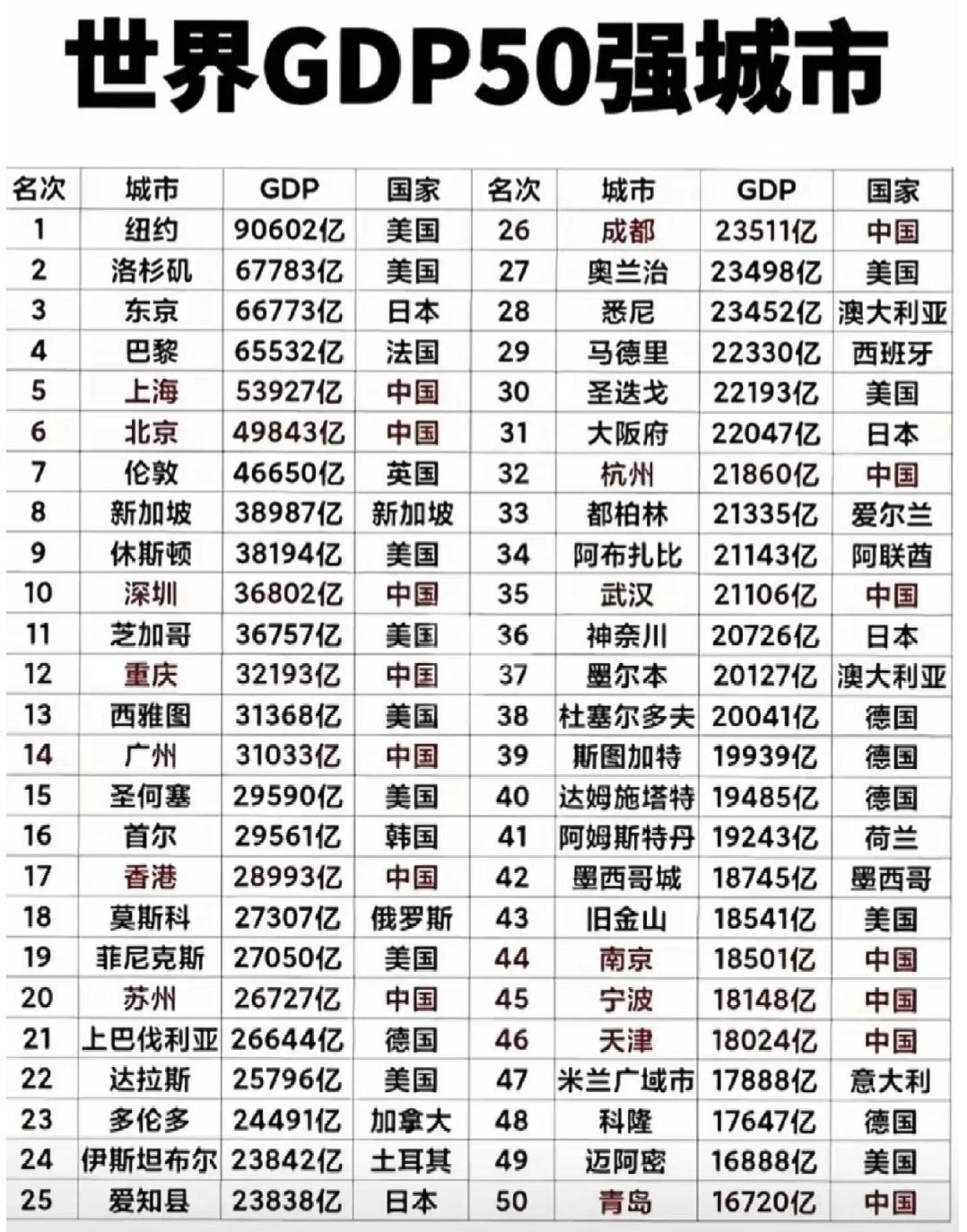 世界GDP50强城市

| 名次 | 城市 | GDP | 国家 | 名次 | 城市 | GDP | 国家 |
|---|---|---|---|---|---|---|---|
| 1 | 纽约 | 90602亿 | 美国 | 26 | 成都 | 23511亿 | 中国 |
| 2 | 洛杉矶 | 67783亿 | 美国 | 27 | 奥兰治 | 23498亿 | 美国 |
| 3 | 东京 | 66773亿 | 日本 | 28 | 悉尼 | 23452亿 | 澳大利亚 |
| 4 | 巴黎 | 65532亿 | 法国 | 29 | 马德里 | 22330亿 | 西班牙 |
| 5 | 上海 | 53927亿 | 中国 | 30 | 圣迭戈 | 22193亿 | 美国 |
| 6 | 北京 | 49843亿 | 中国 | 31 | 大阪府 | 22047亿 | 日本 |
| 7 | 伦敦 | 46650亿 | 英国 | 32 | 杭州 | 21860亿 | 中国 |
| 8 | 新加坡 | 38987亿 | 新加坡 | 33 | 都柏林 | 21335亿 | 爱尔兰 |
| 9 | 休斯顿 | 38194亿 | 美国 | 34 | 阿布扎比 | 21143亿 | 阿联酋 |
| 10 | 深圳 | 36802亿 | 中国 | 35 | 武汉 | 21106亿 | 中国 |
| 11 | 芝加哥 | 36757亿 | 美国 | 36 | 神奈川 | 20726亿 | 日本 |
| 12 | 重庆 | 32193亿 | 中国 | 37 | 墨尔本 | 20127亿 | 澳大利亚 |
| 13 | 西雅图 | 31368亿 | 美国 | 38 | 杜塞尔多夫 | 20041亿 | 德国 |
| 14 | 广州 | 31033亿 | 中国 | 39 | 斯图加特 | 19939亿 | 德国 |
| 15 | 圣何塞 | 29590亿 | 美国 | 40 | 达姆施塔特 | 19485亿 | 德国 |
| 16 | 首尔 | 29561亿 | 韩国 | 41 | 阿姆斯特丹 | 19243亿 | 荷兰 |
| 17 | 香港 | 28993亿 | 中国 | 42 | 墨西哥城 | 18745亿 | 墨西哥 |
| 18 | 莫斯科 | 27307亿 | 俄罗斯 | 43 | 旧金山 | 18541亿 | 美国 |
| 19 | 菲尼克斯 | 27050亿 | 美国 | 44 | 南京 | 18501亿 | 中国 |
| 20 | 苏州 | 26727亿 | 中国 | 45 | 宁波 | 18148亿 | 中国 |
| 21 | 上巴伐利亚 | 26644亿 | 德国 | 46 | 天津 | 18024亿 | 中国 |
| 22 | 达拉斯 | 25796亿 | 美国 | 47 | 米兰广域市 | 17888亿 | 意大利 |
| 23 | 多伦多 | 24491亿 | 加拿大 | 48 | 科隆 | 17647亿 | 德国 |
| 24 | 伊斯坦布尔 | 23842亿 | 土耳其 | 49 | 迈阿密 | 16888亿 | 美国 |
| 25 | 爱知县 | 23838亿 | 日本 | 50 | 青岛 | 16720亿 | 中国 |